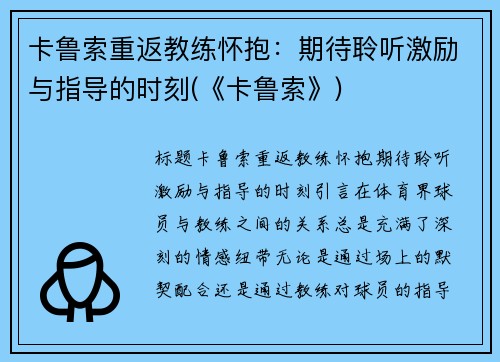 卡鲁索重返教练怀抱：期待聆听激励与指导的时刻(《卡鲁索》)

标题卡鲁索重返教练怀抱期待聆听激励与指导的时刻引言在体育界球员与教练之间的关系总是充满了深刻的情感纽带无论是通过场上的默契配合还是通过教练对球员的指导